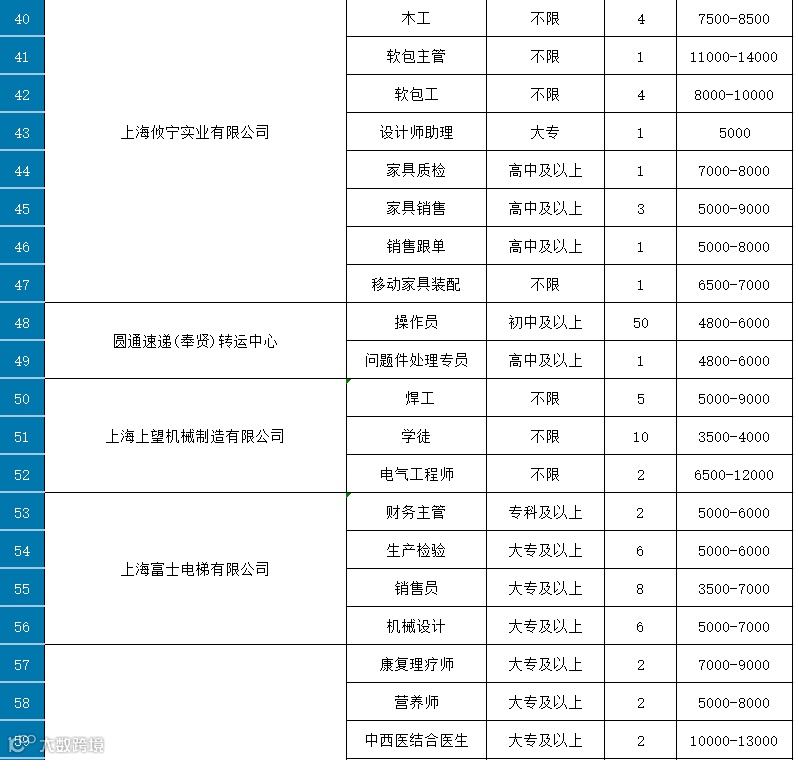 | 40 | 上海攸宁实业有限公司 | 木工 | 不限 | 4 | 7500-8500 |
|---|---|---|---|---|---|
| 41 | | 软包主管 | 不限 | 1 | 11000-14000 |
| 42 | | 软包工 | 不限 | 4 | 8000-10000 |
| 43 | | 设计师助理 | 大专 | 1 | 5000 |
| 44 | | 家具质检 | 高中及以上 | 1 | 7000-8000 |
| 45 | | 家具销售 | 高中及以上 | 3 | 5000-9000 |
| 46 | | 销售跟单 | 高中及以上 | 1 | 5000-8000 |
| 47 | | 移动家具装配 | 不限 | 1 | 6500-7000 |
| 48 | 圆通速递(奉贤)转运中心 | 操作员 | 初中及以上 | 50 | 4800-6000 |
| 49 | | 问题件处理专员 | 高中及以上 | 1 | 4800-6000 |
| 50 | 上海上望机械制造有限公司 | 焊工 | 不限 | 5 | 5000-9000 |
| 51 | | 学徒 | 不限 | 10 | 3500-4000 |
| 52 | | 电气工程师 | 不限 | 2 | 6500-12000 |
| 53 | 上海富士电梯有限公司 | 财务主管 | 专科及以上 | 2 | 5000-6000 |
| 54 | | 生产检验 | 大专及以上 | 6 | 5000-6000 |
| 55 | | 销售员 | 大专及以上 | 8 | 3500-7000 |
| 56 | | 机械设计 | 大专及以上 | 6 | 5000-7000 |
| 57 | | 康复理疗师 | 大专及以上 | 2 | 7000-9000 |
| 58 | | 营养师 | 大专及以上 | 2 | 5000-8000 |
| 59 | | 中西医结合医生 | 大专及以上 | 2 | 10000-13000 |

大数跨境